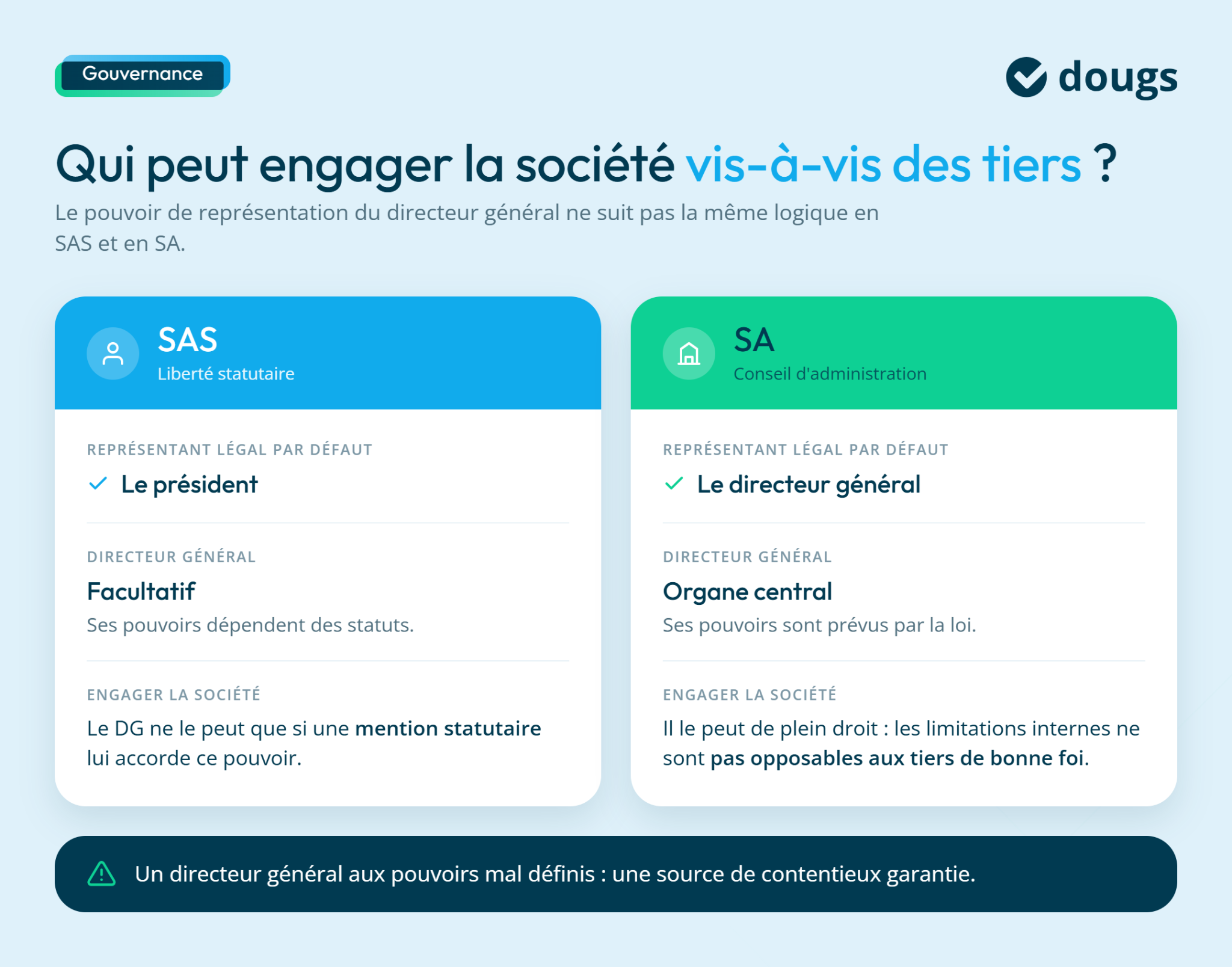 Gouvernance

dougs

Qui peut engager la société vis-à-vis des tiers ?

Le pouvoir de représentation du directeur général ne suit pas la même logique en SAS et en SA.

SAS
Liberté statutaire

REPRÉSENTANT LÉGAL PAR DÉFAUT
Le président

DIRECTEUR GÉNÉRAL
Facultatif
Ses pouvoirs dépendent des statuts.

ENGAGER LA SOCIÉTÉ
Le DG ne le peut que si une mention statutaire lui accorde ce pouvoir.

SA
Conseil d'administration

REPRÉSENTANT LÉGAL PAR DÉFAUT
Le directeur général

DIRECTEUR GÉNÉRAL
Organe central
Ses pouvoirs sont prévus par la loi.

ENGAGER LA SOCIÉTÉ
Il le peut de plein droit : les limitations internes ne sont pas opposables aux tiers de bonne foi.

Un directeur général aux pouvoirs mal définis : une source de contentieux garantie.